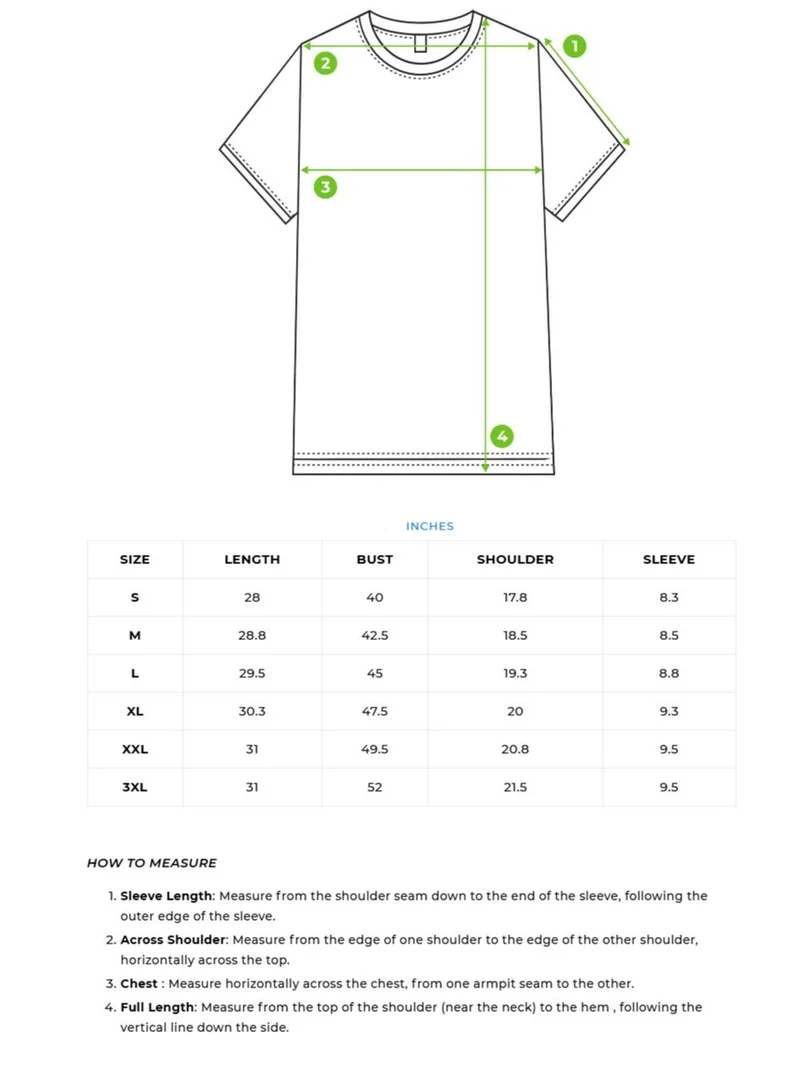 1
2
3
4

INCHES

| SIZE | LENGTH | BUST | SHOULDER | SLEEVE |
|---|---|---|---|---|
| S | 28 | 40 | 17.8 | 8.3 |
| M | 28.8 | 42.5 | 18.5 | 8.5 |
| L | 29.5 | 45 | 19.3 | 8.8 |
| XL | 30.3 | 47.5 | 20 | 9.3 |
| XXL | 31 | 49.5 | 20.8 | 9.5 |
| 3XL | 31 | 52 | 21.5 | 9.5 |

HOW TO MEASURE

1. Sleeve Length: Measure from the shoulder seam down to the end of the sleeve, following the outer edge of the sleeve.
2. Across Shoulder: Measure from the edge of one shoulder to the edge of the other shoulder, horizontally across the top.
3. Chest : Measure horizontally across the chest, from one armpit seam to the other.
4. Full Length: Measure from the top of the shoulder (near the neck) to the hem , following the vertical line down the side.